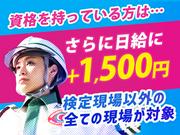 資格を持っている方は…

さらに日給に

+1,500円

検定現場以外の
全ての現場が対象